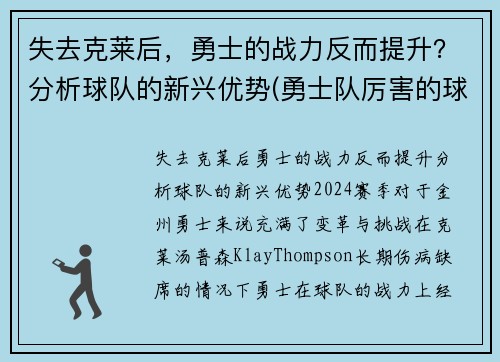 失去克莱后，勇士的战力反而提升？分析球队的新兴优势(勇士队厉害的球

失去克莱后勇士的战力反而提升分析球队的新兴优势2024赛季对于金州勇士来说充满了变革与挑战在克莱汤普森KlayThompson长期伤病缺席的情况下勇士在球队的战力上经